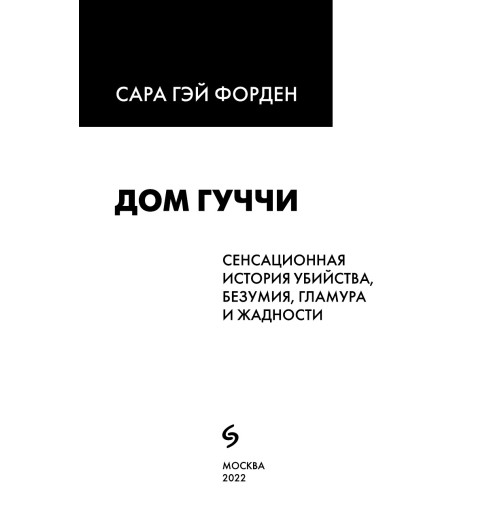 САРА ГЭЙ ФОРДЕН

ДОМ ГУЧЧИ

СЕНСАЦИОННАЯ ИСТОРИЯ УБИЙСТВА, БЕЗУМИЯ, ГЛАМУРА И ЖАДНОСТИ

МОСКВА
2022